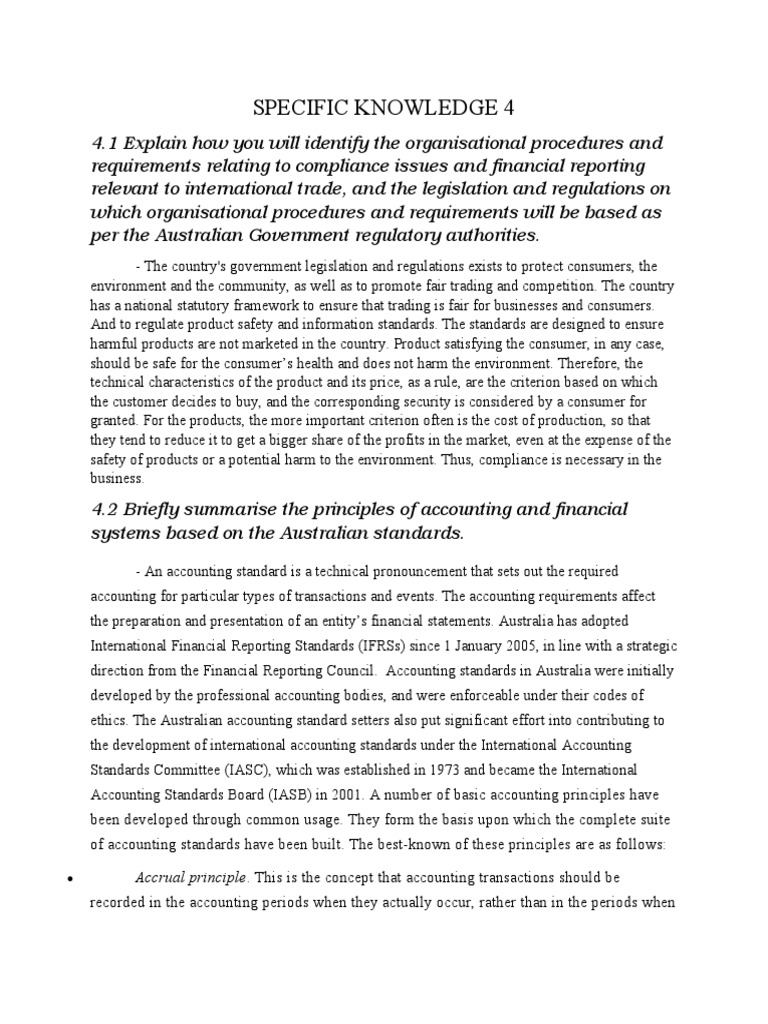 SPECIFIC KNOWLEDGE 4

4.1 Explain how you will identify the organisational procedures and requirements relating to compliance issues and financial reporting relevant to international trade, and the legislation and regulations on which organisational procedures and requirements will be based as per the Australian Government regulatory authorities.

- The country's government legislation and regulations exists to protect consumers, the environment and the community, as well as to promote fair trading and competition. The country has a national statutory framework to ensure that trading is fair for businesses and consumers. And to regulate product safety and information standards. The standards are designed to ensure harmful products are not marketed in the country. Product satisfying the consumer, in any case, should be safe for the consumer's health and does not harm the environment. Therefore, the technical characteristics of the product and its price, as a rule, are the criterion based on which the customer decides to buy, and the corresponding security is considered by a consumer for granted. For the products, the more important criterion often is the cost of production, so that they tend to reduce it to get a bigger share of the profits in the market, even at the expense of the safety of products or a potential harm to the environment. Thus, compliance is necessary in the business.

4.2 Briefly summarise the principles of accounting and financial systems based on the Australian standards.

- An accounting standard is a technical pronouncement that sets out the required accounting for particular types of transactions and events. The accounting requirements affect the preparation and presentation of an entity's financial statements. Australia has adopted International Financial Reporting Standards (IFRSs) since 1 January 2005, in line with a strategic direction from the Financial Reporting Council. Accounting standards in Australia were initially developed by the professional accounting bodies, and were enforceable under their codes of ethics. The Australian accounting standard setters also put significant effort into contributing to the development of international accounting standards under the International Accounting Standards Committee (IASC), which was established in 1973 and became the International Accounting Standards Board (IASB) in 2001. A number of basic accounting principles have been developed through common usage. They form the basis upon which the complete suite of accounting standards have been built. The best-known of these principles are as follows:

• Accrual principle. This is the concept that accounting transactions should be recorded in the accounting periods when they actually occur, rather than in the periods when